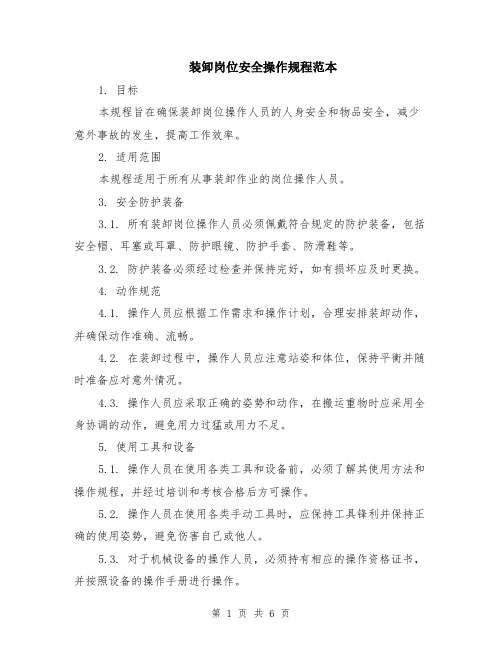 装卸岗位安全操作规程范本

1. 目标

本规程旨在确保装卸岗位操作人员的人身安全和物品安全，减少意外事故的发生，提高工作效率。

2. 适用范围

本规程适用于所有从事装卸作业的岗位操作人员。

3. 安全防护装备

3.1. 所有装卸岗位操作人员必须佩戴符合规定的防护装备，包括安全帽、耳塞或耳罩、防护眼镜、防护手套、防滑鞋等。

3.2. 防护装备必须经过检查并保持完好，如有损坏应及时更换。

4. 动作规范

4.1. 操作人员应根据工作需求和操作计划，合理安排装卸动作，并确保动作准确、流畅。

4.2. 在装卸过程中，操作人员应注意站姿和体位，保持平衡并随时准备应对意外情况。

4.3. 操作人员应采取正确的姿势和动作，在搬运重物时应采用全身协调的动作，避免用力过猛或用力不足。

5. 使用工具和设备

5.1. 操作人员在使用各类工具和设备前，必须了解其使用方法和操作规程，并经过培训和考核合格后方可操作。

5.2. 操作人员在使用各类手动工具时，应保持工具锋利并保持正确的使用姿势，避免伤害自己或他人。

5.3. 对于机械设备的操作人员，必须持有相应的操作资格证书，并按照设备的操作手册进行操作。

第 1 页 共 6 页